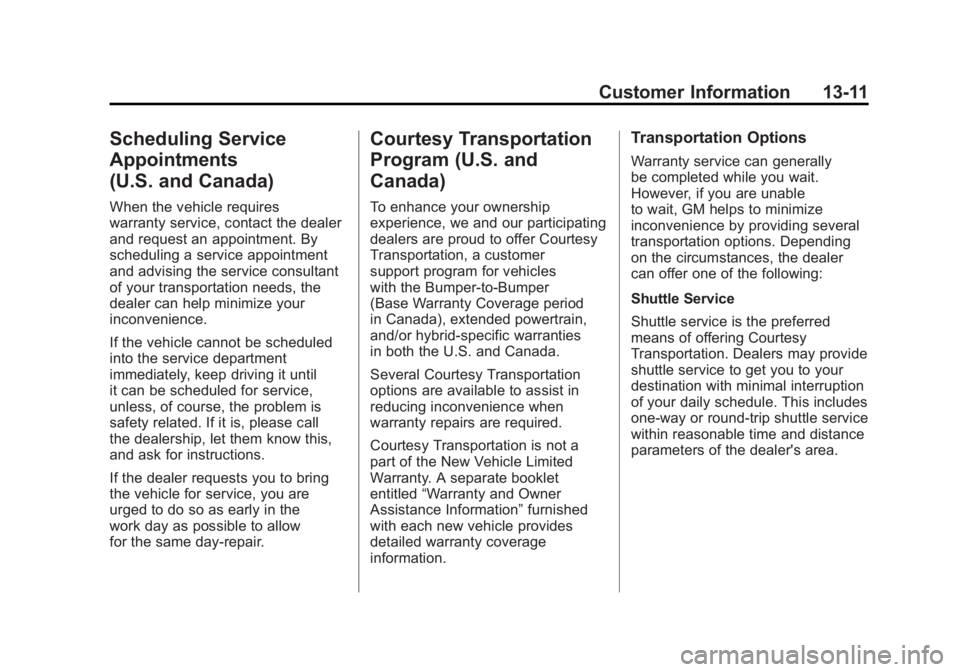 Customer Information 13-11

Scheduling Service Appointments (U.S. and Canada)

When the vehicle requires warranty service, contact the dealer and request an appointment. By scheduling a service appointment and advising the service consultant of your transportation needs, the dealer can help minimize your inconvenience.

If the vehicle cannot be scheduled into the service department immediately, keep driving it until it can be scheduled for service, unless, of course, the problem is safety related. If it is, please call the dealership, let them know this, and ask for instructions.

If the dealer requests you to bring the vehicle for service, you are urged to do so as early in the work day as possible to allow for the same day-repair.

Courtesy Transportation Program (U.S. and Canada)

To enhance your ownership experience, we and our participating dealers are proud to offer Courtesy Transportation, a customer support program for vehicles with the Bumper-to-Bumper (Base Warranty Coverage period in Canada), extended powertrain, and/or hybrid-specific warranties in both the U.S. and Canada.

Several Courtesy Transportation options are available to assist in reducing inconvenience when warranty repairs are required.

Courtesy Transportation is not a part of the New Vehicle Limited Warranty. A separate booklet entitled “Warranty and Owner Assistance Information” furnished with each new vehicle provides detailed warranty coverage information.

Transportation Options

Warranty service can generally be completed while you wait. However, if you are unable to wait, GM helps to minimize inconvenience by providing several transportation options. Depending on the circumstances, the dealer can offer one of the following:

Shuttle Service

Shuttle service is the preferred means of offering Courtesy Transportation. Dealers may provide shuttle service to get you to your destination with minimal interruption of your daily schedule. This includes one-way or round-trip shuttle service within reasonable time and distance parameters of the dealer's area.

carmanualsonline.info